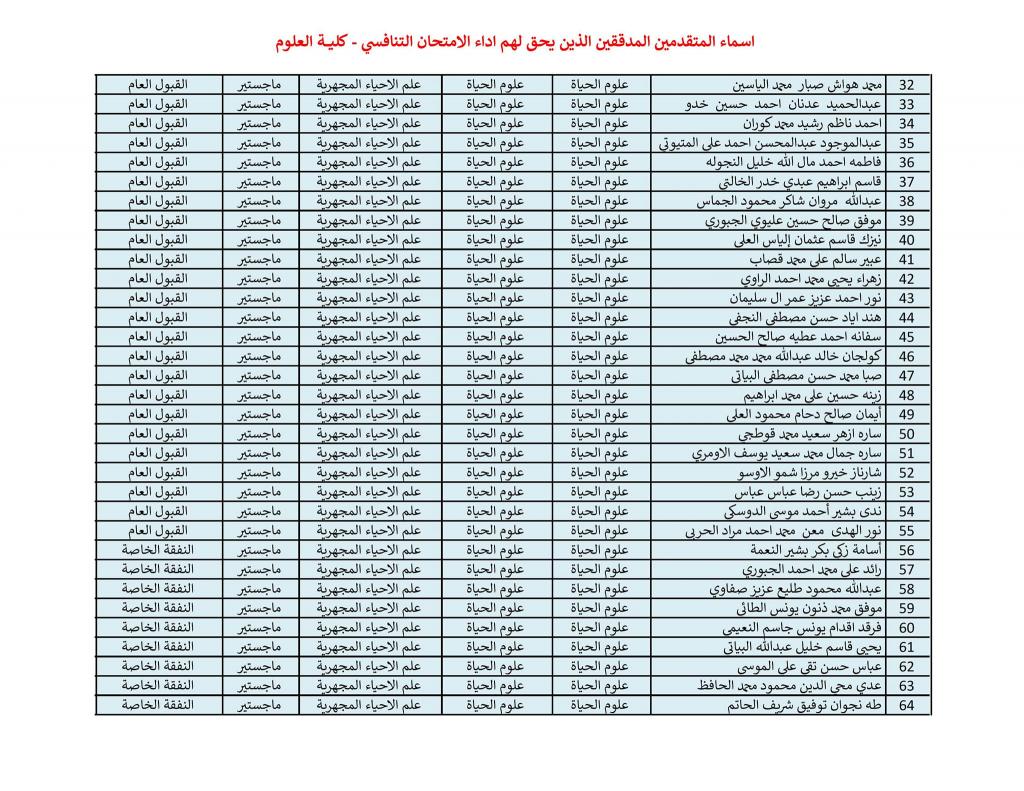 اسماء المتقدمين المدققين الذين يحق لهم اداء الامتحان التنافسي - كلية العلوم

| 32 | محمد هواش صبار محمد الياسين | علوم الحياة | علوم الحياة | علم الاحياء المجهرية | ماجستير | القبول العام |
|---|---|---|---|---|---|---|
| 33 | عبدالحميد عدنان احمد حسين خدو | علوم الحياة | علوم الحياة | علم الاحياء المجهرية | ماجستير | القبول العام |
| 34 | احمد ناظم رشيد محمد كوران | علوم الحياة | علوم الحياة | علم الاحياء المجهرية | ماجستير | القبول العام |
| 35 | عبدالموجود عبدالمحسن احمد علي المتيوتي | علوم الحياة | علوم الحياة | علم الاحياء المجهرية | ماجستير | القبول العام |
| 36 | فاطمه احمد مال الله خليل النجوله | علوم الحياة | علوم الحياة | علم الاحياء المجهرية | ماجستير | القبول العام |
| 37 | قاسم ابراهيم عبدي خدر الخالتي | علوم الحياة | علوم الحياة | علم الاحياء المجهرية | ماجستير | القبول العام |
| 38 | عبدالله مروان شاكر محمود الجماس | علوم الحياة | علوم الحياة | علم الاحياء المجهرية | ماجستير | القبول العام |
| 39 | موفق صالح حسين عليوي الجبوري | علوم الحياة | علوم الحياة | علم الاحياء المجهرية | ماجستير | القبول العام |
| 40 | نيزك قاسم عثمان إلياس العلي | علوم الحياة | علوم الحياة | علم الاحياء المجهرية | ماجستير | القبول العام |
| 41 | عبير سالم علي محمد قصاب | علوم الحياة | علوم الحياة | علم الاحياء المجهرية | ماجستير | القبول العام |
| 42 | زهراء يحيى محمد احمد الراوي | علوم الحياة | علوم الحياة | علم الاحياء المجهرية | ماجستير | القبول العام |
| 43 | نور احمد عزيز عمر ال سليمان | علوم الحياة | علوم الحياة | علم الاحياء المجهرية | ماجستير | القبول العام |
| 44 | هند اياد حسن مصطفى النجفي | علوم الحياة | علوم الحياة | علم الاحياء المجهرية | ماجستير | القبول العام |
| 45 | سفانه احمد عطيه صالح الحسين | علوم الحياة | علوم الحياة | علم الاحياء المجهرية | ماجستير | القبول العام |
| 46 | كولجان خالد عبدالله محمد محمد مصطفى | علوم الحياة | علوم الحياة | علم الاحياء المجهرية | ماجستير | القبول العام |
| 47 | صبا محمد حسن مصطفى البياتي | علوم الحياة | علوم الحياة | علم الاحياء المجهرية | ماجستير | القبول العام |
| 48 | زينه حسين علي محمد ابراهيم | علوم الحياة | علوم الحياة | علم الاحياء المجهرية | ماجستير | القبول العام |
| 49 | أيمان صالح دحام محمود العلي | علوم الحياة | علوم الحياة | علم الاحياء المجهرية | ماجستير | القبول العام |
| 50 | ساره ازهر سعيد محمد قوطجي | علوم الحياة | علوم الحياة | علم الاحياء المجهرية | ماجستير | القبول العام |
| 51 | ساره جمال محمد سعيد يوسف الاومري | علوم الحياة | علوم الحياة | علم الاحياء المجهرية | ماجستير | القبول العام |
| 52 | شارناز خيرو مرزا شمو الاوسو | علوم الحياة | علوم الحياة | علم الاحياء المجهرية | ماجستير | القبول العام |
| 53 | زينب حسن رضا عباس عباس | علوم الحياة | علوم الحياة | علم الاحياء المجهرية | ماجستير | القبول العام |
| 54 | ندى بشير أحمد موسى الدوسكي | علوم الحياة | علوم الحياة | علم الاحياء المجهرية | ماجستير | القبول العام |
| 55 | نور الهدى معن محمد احمد مراد الحربي | علوم الحياة | علوم الحياة | علم الاحياء المجهرية | ماجستير | القبول العام |
| 56 | أسامة زكي بكر بشير النعمة | علوم الحياة | علوم الحياة | علم الاحياء المجهرية | ماجستير | النفقة الخاصة |
| 57 | رائد علي محمد احمد الجبوري | علوم الحياة | علوم الحياة | علم الاحياء المجهرية | ماجستير | النفقة الخاصة |
| 58 | عبدالله محمود طليع عزيز صفاوي | علوم الحياة | علوم الحياة | علم الاحياء المجهرية | ماجستير | النفقة الخاصة |
| 59 | موفق محمد ذنون يونس الطائي | علوم الحياة | علوم الحياة | علم الاحياء المجهرية | ماجستير | النفقة الخاصة |
| 60 | فرقد اقدام يونس جاسم النعيمي | علوم الحياة | علوم الحياة | علم الاحياء المجهرية | ماجستير | النفقة الخاصة |
| 61 | يحيى قاسم خليل عبدالله البياتي | علوم الحياة | علوم الحياة | علم الاحياء المجهرية | ماجستير | النفقة الخاصة |
| 62 | عباس حسن تقي علي الموسى | علوم الحياة | علوم الحياة | علم الاحياء المجهرية | ماجستير | النفقة الخاصة |
| 63 | عدي محي الدين محمود محمد الحافظ | علوم الحياة | علوم الحياة | علم الاحياء المجهرية | ماجستير | النفقة الخاصة |
| 64 | طه نجوان توفيق شريف الحاتم | علوم الحياة | علوم الحياة | علم الاحياء المجهرية | ماجستير | النفقة الخاصة |